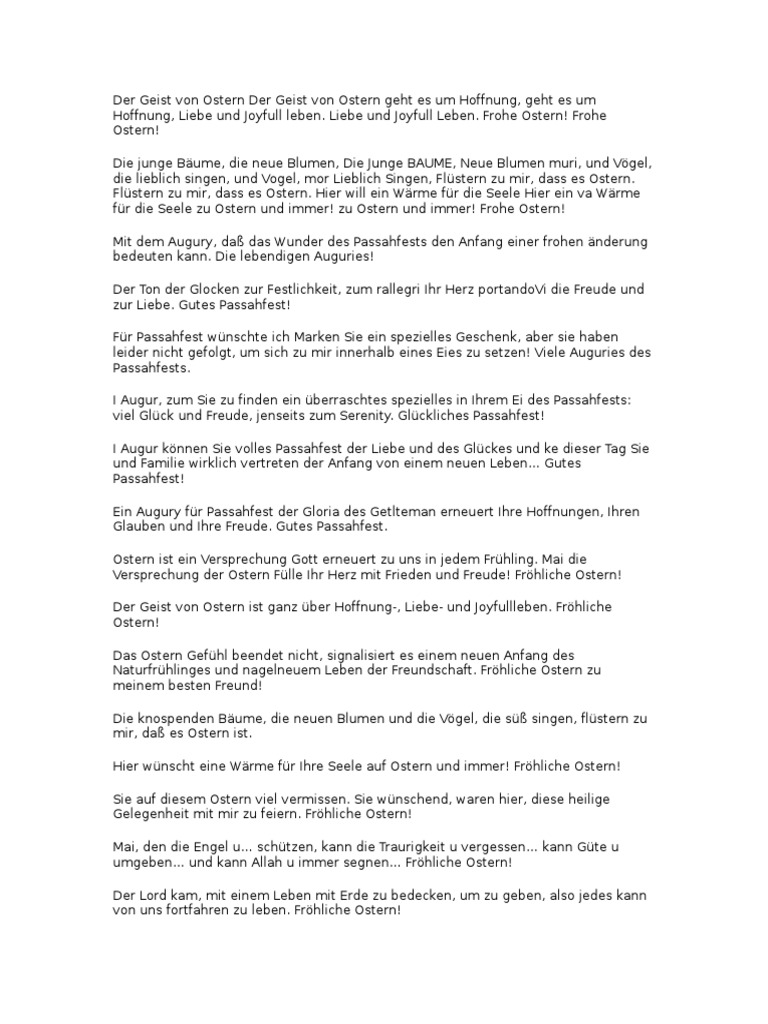 Der Geist von Ostern Der Geist von Ostern geht es um Hoffnung, geht es um Hoffnung, Liebe und Joyfull leben. Liebe und Joyfull Leben. Frohe Ostern! Frohe Ostern!

Die junge Bäume, die neue Blumen, Die Junge BAUME, Neue Blumen muri, und Vögel, die lieblich singen, und Vogel, mor Lieblich Singen, Flüstern zu mir, dass es Ostern. Flüstern zu mir, dass es Ostern. Hier will ein Wärme für die Seele Hier ein va Wärme für die Seele zu Ostern und immer! zu Ostern und immer! Frohe Ostern!

Mit dem Augury, daß das Wunder des Passahfests den Anfang einer frohen änderung bedeuten kann. Die lebendigen Auguries!

Der Ton der Glocken zur Festlichkeit, zum rallegri Ihr Herz portandoVi die Freude und zur Liebe. Gutes Passahfest!

Für Passahfest wünschte ich Marken Sie ein spezielles Geschenk, aber sie haben leider nicht gefolgt, um sich zu mir innerhalb eines Eies zu setzen! Viele Auguries des Passahfests.

I Augur, zum Sie zu finden ein überraschtes spezielles in Ihrem Ei des Passahfests: viel Glück und Freude, jenseits zum Serenity. Glückliches Passahfest!

I Augur können Sie volles Passahfest der Liebe und des Glückes und ke dieser Tag Sie und Familie wirklich vertreten der Anfang von einem neuen Leben... Gutes Passahfest!

Ein Augury für Passahfest der Gloria des Getlteman erneuert Ihre Hoffnungen, Ihren Glauben und Ihre Freude. Gutes Passahfest.

Ostern ist ein Versprechung Gott erneuert zu uns in jedem Frühling. Mai die Versprechung der Ostern Fülle Ihr Herz mit Frieden und Freude! Fröhliche Ostern!

Der Geist von Ostern ist ganz über Hoffnung-, Liebe- und Joyfullleben. Fröhliche Ostern!

Das Ostern Gefühl beendet nicht, signalisiert es einem neuen Anfang des Naturfrühlinges und nagelneuem Leben der Freundschaft. Fröhliche Ostern zu meinem besten Freund!

Die knospenden Bäume, die neuen Blumen und die Vögel, die süß singen, flüstern zu mir, daß es Ostern ist.

Hier wünscht eine Wärme für Ihre Seele auf Ostern und immer! Fröhliche Ostern!

Sie auf diesem Ostern viel vermissen. Sie wünschend, waren hier, diese heilige Gelegenheit mit mir zu feiern. Fröhliche Ostern!

Mai, den die Engel u... schützen, kann die Traurigkeit u vergessen... kann Güte u umgeben... und kann Allah u immer segnen... Fröhliche Ostern!

Der Lord kam, mit einem Leben mit Erde zu bedecken, um zu geben, also jedes kann von uns fortfahren zu leben. Fröhliche Ostern!